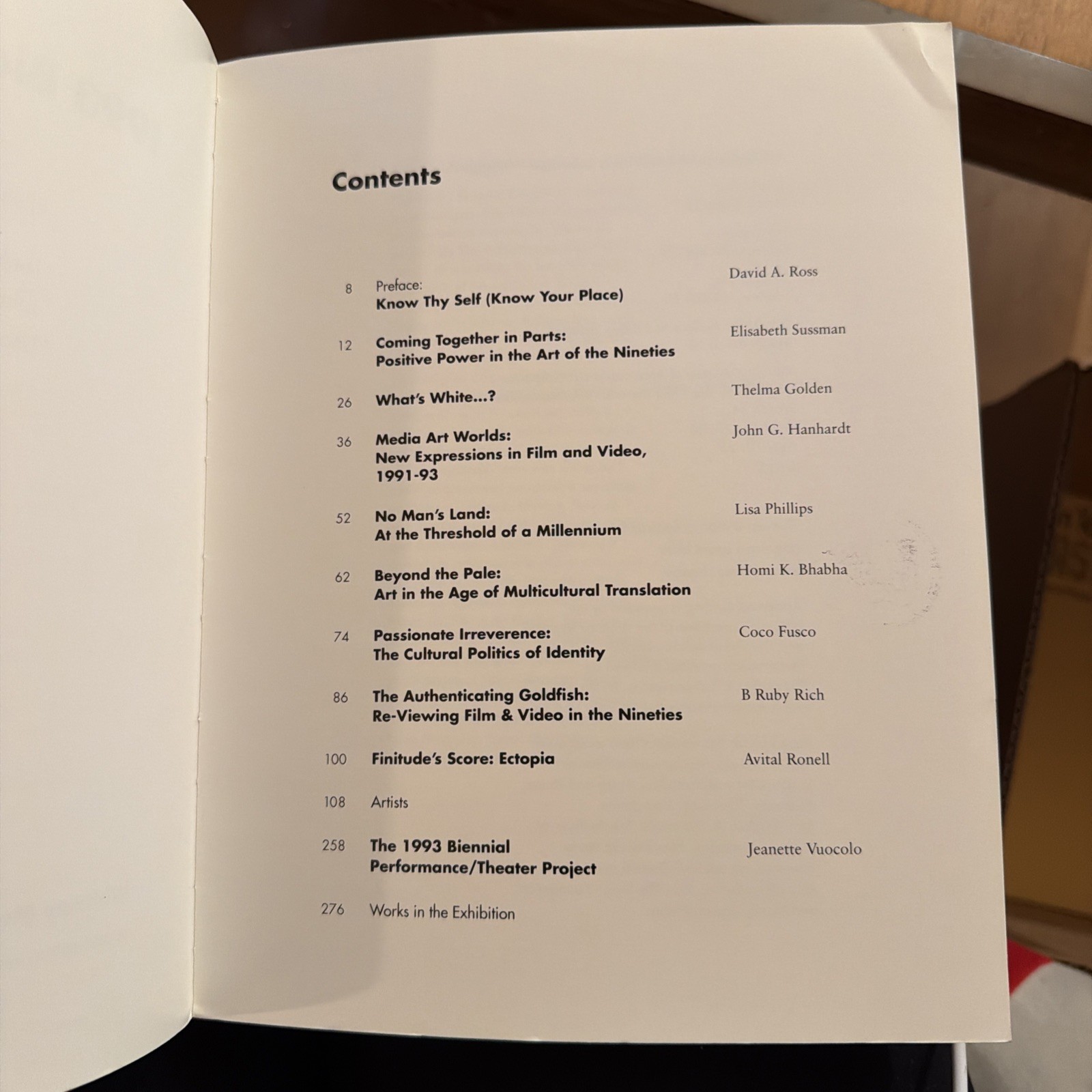 Contents

8 Preface:
Know Thy Self (Know Your Place)
David A. Ross

12 Coming Together in Parts:
Positive Power in the Art of the Nineties
Elisabeth Sussman

26 What's White...?
Thelma Golden

36 Media Art Worlds:
New Expressions in Film and Video, 1991-93
John G. Hanhardt

52 No Man's Land:
At the Threshold of a Millennium
Lisa Phillips

62 Beyond the Pale:
Art in the Age of Multicultural Translation
Homi K. Bhabha

74 Passionate Irreverence:
The Cultural Politics of Identity
Coco Fusco

86 The Authenticating Goldfish:
Re-Viewing Film & Video in the Nineties
B Ruby Rich

100 Finitude's Score: Ectopia
Avital Ronell

108 Artists

258 The 1993 Biennial
Performance/Theater Project
Jeanette Vuocolo

276 Works in the Exhibition